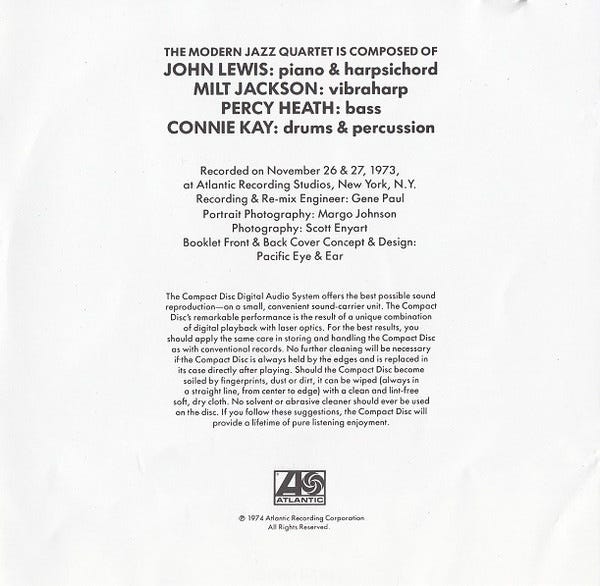 THE MODERN JAZZ QUARTET IS COMPOSED OF
JOHN LEWIS: piano & harpsichord
MILT JACKSON: vibraharp
PERCY HEATH: bass
CONNIE KAY: drums & percussion

Recorded on November 26 & 27, 1973,
at Atlantic Recording Studios, New York, N.Y.
Recording & Re-mix Engineer: Gene Paul
Portrait Photography: Margo Johnson
Photography: Scott Enyart
Booklet Front & Back Cover Concept & Design:
Pacific Eye & Ear

The Compact Disc Digital Audio System offers the best possible sound reproduction—on a small, convenient sound-carrier unit. The Compact Disc's remarkable performance is the result of a unique combination of digital playback with laser optics. For the best results, you should apply the same care in storing and handling the Compact Disc as with conventional records. No further cleaning will be necessary if the Compact Disc is always held by the edges and is replaced in its case directly after playing. Should the Compact Disc become soiled by fingerprints, dust or dirt, it can be wiped (always in a straight line, from center to edge) with a clean and lint-free soft, dry cloth. No solvent or abrasive cleaner should ever be used on the disc. If you follow these suggestions, the Compact Disc will provide a lifetime of pure listening enjoyment.

ATLANTIC

℗ 1974 Atlantic Recording Corporation
All Rights Reserved.